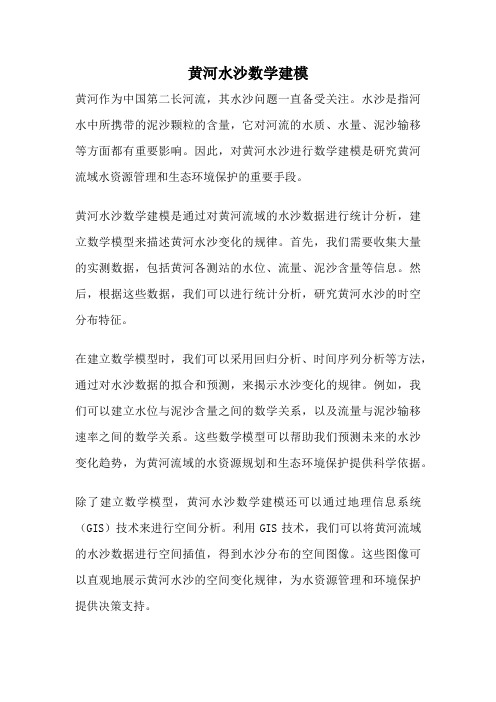 黄河水沙数学建模

黄河作为中国第二长河流，其水沙问题一直备受关注。水沙是指河水中所携带的泥沙颗粒的含量，它对河流的水质、水量、泥沙输移等方面都有重要影响。因此，对黄河水沙进行数学建模是研究黄河流域水资源管理和生态环境保护的重要手段。

黄河水沙数学建模是通过对黄河流域的水沙数据进行统计分析，建立数学模型来描述黄河水沙变化的规律。首先，我们需要收集大量的实测数据，包括黄河各测站的水位、流量、泥沙含量等信息。然后，根据这些数据，我们可以进行统计分析，研究黄河水沙的时空分布特征。

在建立数学模型时，我们可以采用回归分析、时间序列分析等方法，通过对水沙数据的拟合和预测，来揭示水沙变化的规律。例如，我们可以建立水位与泥沙含量之间的数学关系，以及流量与泥沙输移速率之间的数学关系。这些数学模型可以帮助我们预测未来的水沙变化趋势，为黄河流域的水资源规划和生态环境保护提供科学依据。

除了建立数学模型，黄河水沙数学建模还可以通过地理信息系统（GIS）技术来进行空间分析。利用 GIS 技术，我们可以将黄河流域的水沙数据进行空间插值，得到水沙分布的空间图像。这些图像可以直观地展示黄河水沙的空间变化规律，为水资源管理和环境保护提供决策支持。